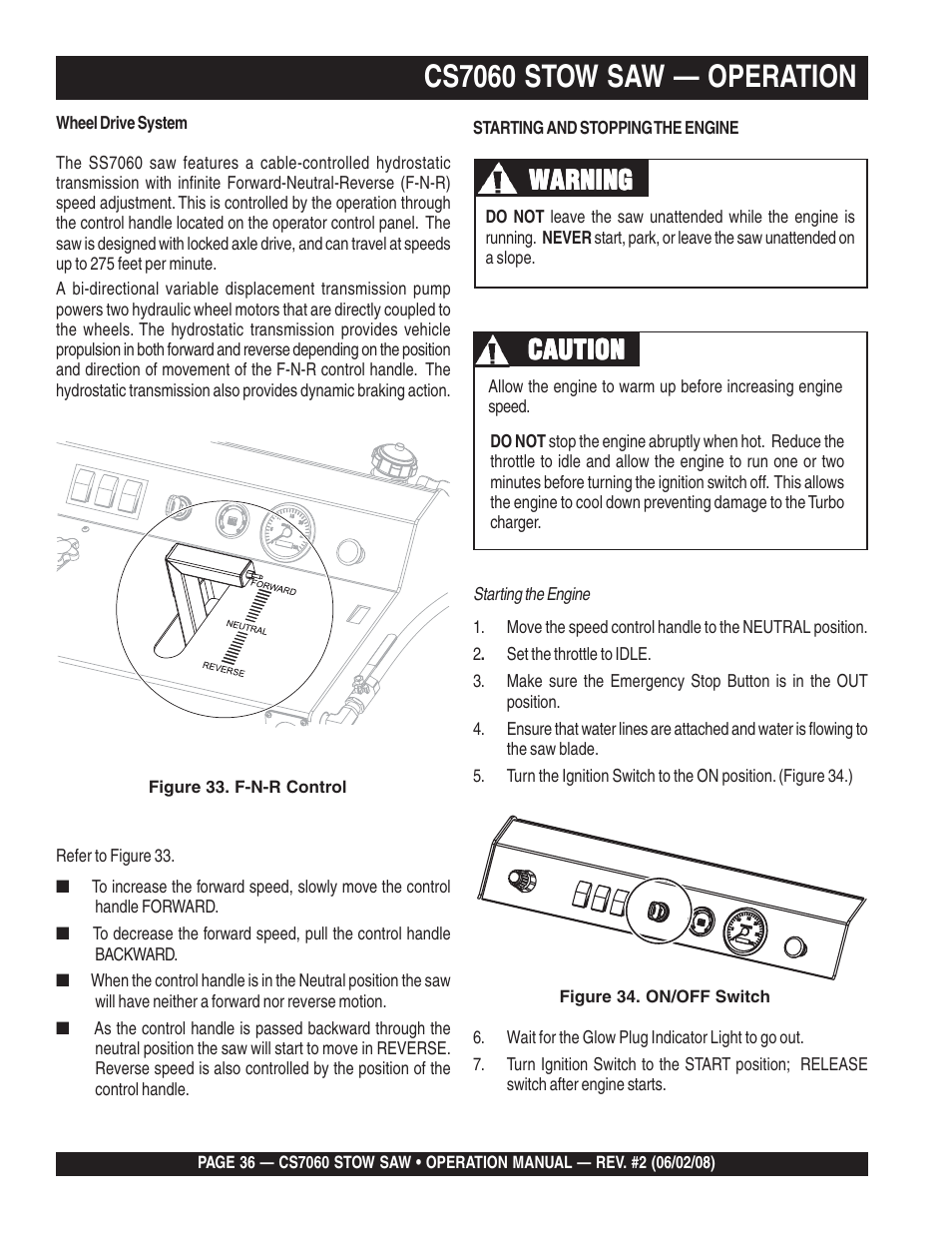 CS7060 STOW SAW — OPERATION

Wheel Drive System

The SS7060 saw features a cable-controlled hydrostatic transmission with infinite Forward-Neutral-Reverse (F-N-R) speed adjustment. This is controlled by the operation through the control handle located on the operator control panel. The saw is designed with locked axle drive, and can travel at speeds up to 275 feet per minute.

A bi-directional variable displacement transmission pump powers two hydraulic wheel motors that are directly coupled to the wheels. The hydrostatic transmission provides vehicle propulsion in both forward and reverse depending on the position and direction of movement of the F-N-R control handle. The hydrostatic transmission also provides dynamic braking action.

FORWARD
NEUTRAL
REVERSE

Figure 33. F-N-R Control

Refer to Figure 33.

■ To increase the forward speed, slowly move the control handle FORWARD.

■ To decrease the forward speed, pull the control handle BACKWARD.

■ When the control handle is in the Neutral position the saw will have neither a forward nor reverse motion.

■ As the control handle is passed backward through the neutral position the saw will start to move in REVERSE. Reverse speed is also controlled by the position of the control handle.

STARTING AND STOPPING THE ENGINE

WARNING

DO NOT leave the saw unattended while the engine is running. NEVER start, park, or leave the saw unattended on a slope.

CAUTION

Allow the engine to warm up before increasing engine speed.

DO NOT stop the engine abruptly when hot. Reduce the throttle to idle and allow the engine to run one or two minutes before turning the ignition switch off. This allows the engine to cool down preventing damage to the Turbo charger.

Starting the Engine

1. Move the speed control handle to the NEUTRAL position.
2. Set the throttle to IDLE.
3. Make sure the Emergency Stop Button is in the OUT position.
4. Ensure that water lines are attached and water is flowing to the saw blade.
5. Turn the Ignition Switch to the ON position. (Figure 34.)

Figure 34. ON/OFF Switch

6. Wait for the Glow Plug Indicator Light to go out.
7. Turn Ignition Switch to the START position; RELEASE switch after engine starts.

PAGE 36 — CS7060 STOW SAW • OPERATION MANUAL — REV. #2 (06/02/08)